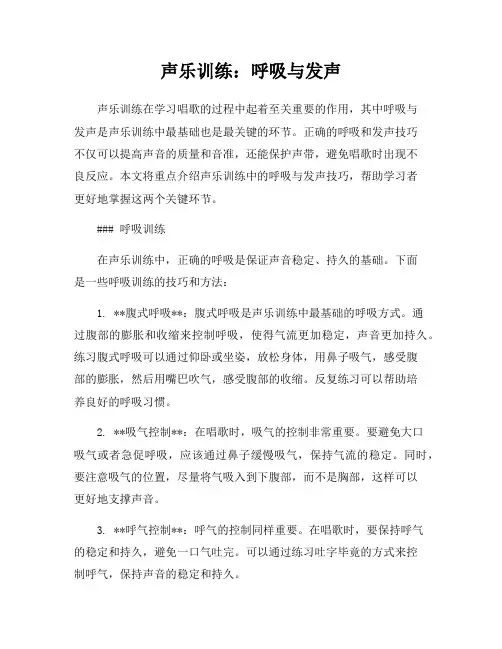 声乐训练：呼吸与发声

声乐训练在学习唱歌的过程中起着至关重要的作用，其中呼吸与发声是声乐训练中最基础也是最关键的环节。正确的呼吸和发声技巧不仅可以提高声音的质量和音准，还能保护声带，避免唱歌时出现不良反应。本文将重点介绍声乐训练中的呼吸与发声技巧，帮助学习者更好地掌握这两个关键环节。

### 呼吸训练

在声乐训练中，正确的呼吸是保证声音稳定、持久的基础。下面是一些呼吸训练的技巧和方法：

1. **腹式呼吸**：腹式呼吸是声乐训练中最基础的呼吸方式。通过腹部的膨胀和收缩来控制呼吸，使得气流更加稳定，声音更加持久。练习腹式呼吸可以通过仰卧或坐姿，放松身体，用鼻子吸气，感受腹部的膨胀，然后用嘴巴吹气，感受腹部的收缩。反复练习可以帮助培养良好的呼吸习惯。

2. **吸气控制**：在唱歌时，吸气的控制非常重要。要避免大口吸气或者急促呼吸，应该通过鼻子缓慢吸气，保持气流的稳定。同时，要注意吸气的位置，尽量将气吸入到下腹部，而不是胸部，这样可以更好地支撑声音。

3. **呼气控制**：呼气的控制同样重要。在唱歌时，要保持呼气的稳定和持久，避免一口气吐完。可以通过练习吐字毕竟的方式来控制呼气，保持声音的稳定和持久。